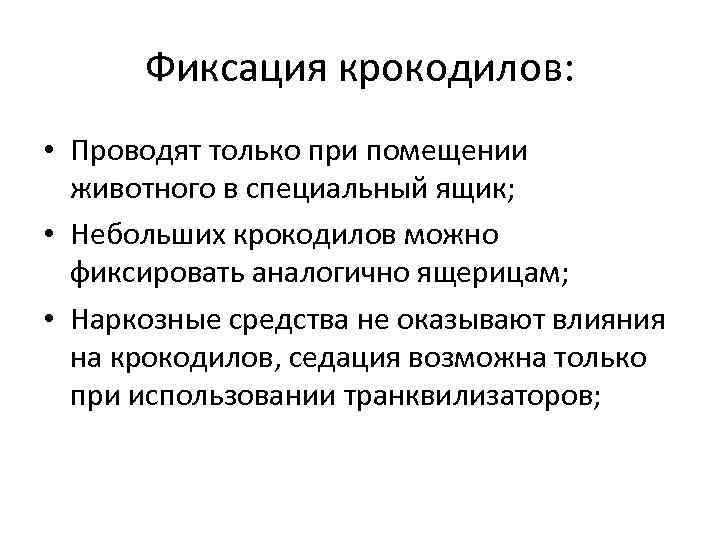 Фиксация крокодилов:

• Проводят только при помещении животного в специальный ящик;
• Небольших крокодилов можно фиксировать аналогично ящерицам;
• Наркозные средства не оказывают влияния на крокодилов, седация возможна только при использовании транквилизаторов;